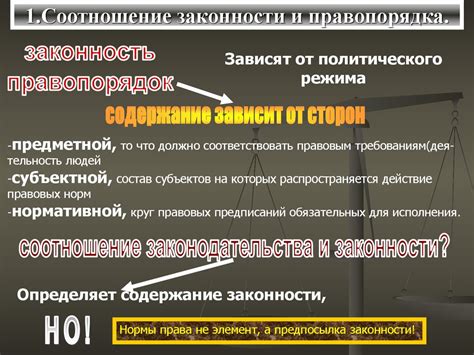 1.Соотношение законности и правопорядка.

законность

правопорядок

Зависят от политического режима

содержание зависит от сторон

-предметной, то что должно соответствовать правовым требованиям(деятельность людей

-субъектной, состав субъектов на которых распространяется действие правовых норм

-нормативной, круг правовых предписаний обязательных для исполнения.

соотношение законодательства и законности?

Определяет содержание законности,

НО!

Нормы права не элемент, а предпосылка законности!